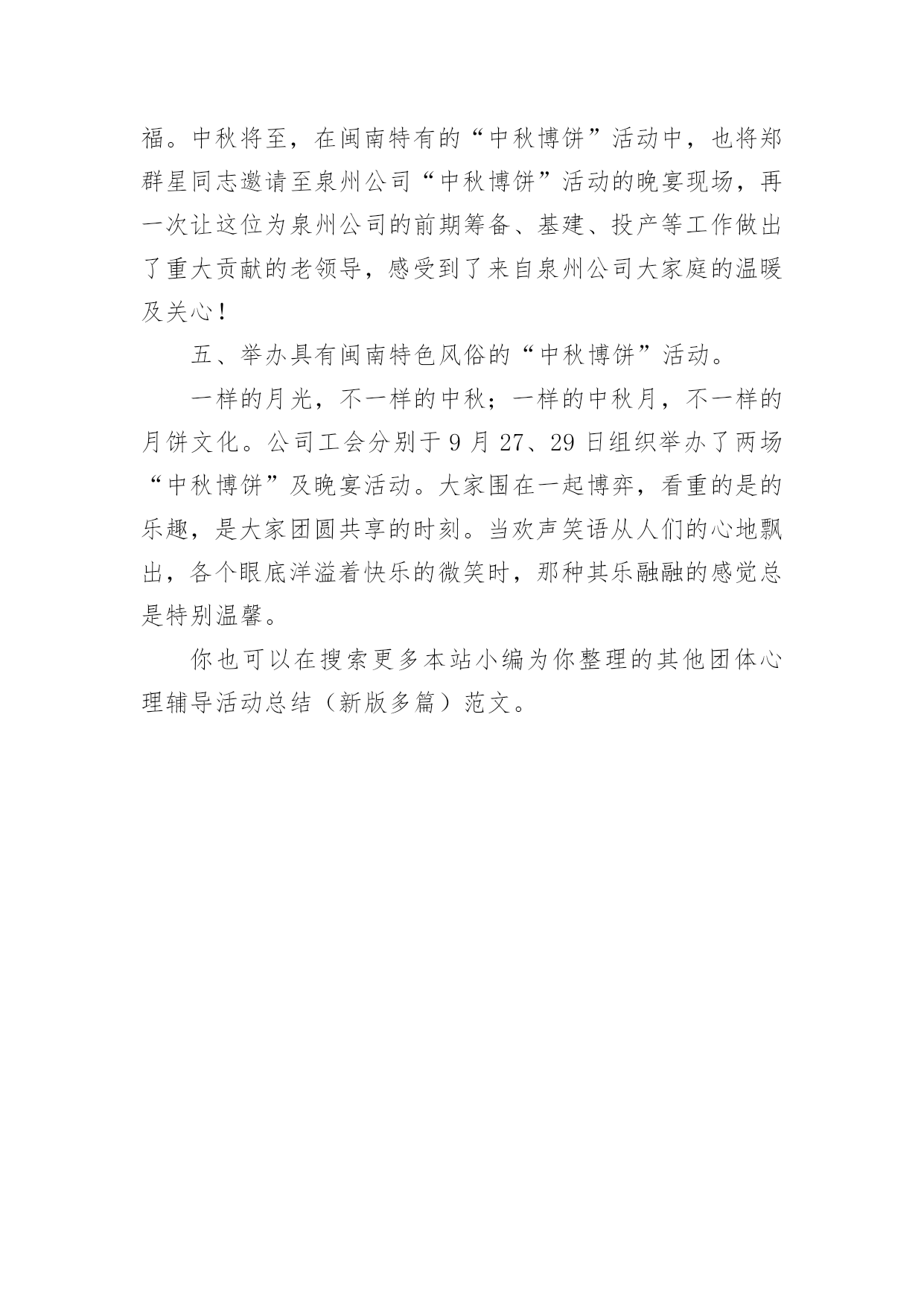 福。中秋将至，在闽南特有的“中秋博饼”活动中，也将郑群星同志邀请至泉州公司“中秋博饼”活动的晚宴现场，再一次让这位为泉州公司的前期筹备、基建、投产等工作做出了重大贡献的老领导，感受到了来自泉州公司大家庭的温暖及关心！

五、举办具有闽南特色风俗的“中秋博饼”活动。

一样的月光，不一样的中秋；一样的中秋月，不一样的月饼文化。公司工会分别于 9 月 27、29 日组织举办了两场“中秋博饼”及晚宴活动。大家围在一起博弈，看重的是的乐趣，是大家团圆共享的时刻。当欢声笑语从人们的心地飘出，各个眼底洋溢着快乐的微笑时，那种其乐融融的感觉总是特别温馨。

你也可以在搜索更多本站小编为你整理的其他团体心理辅导活动总结（新版多篇）范文。